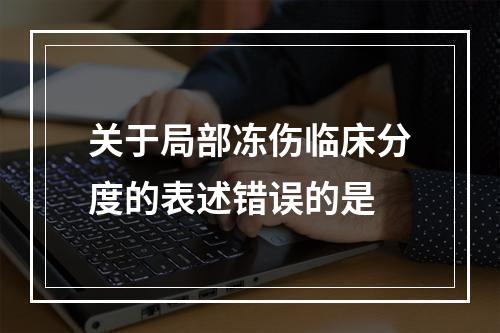 关于局部冻伤临床分度的表述错误的是